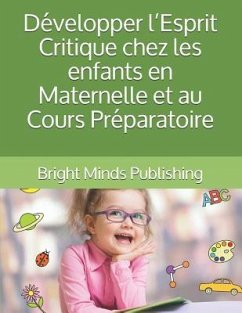 Développer l'Esprit Critique chez les enfants en Maternelle et au Cours Préparatoire

Bright Minds Publishing

ABC